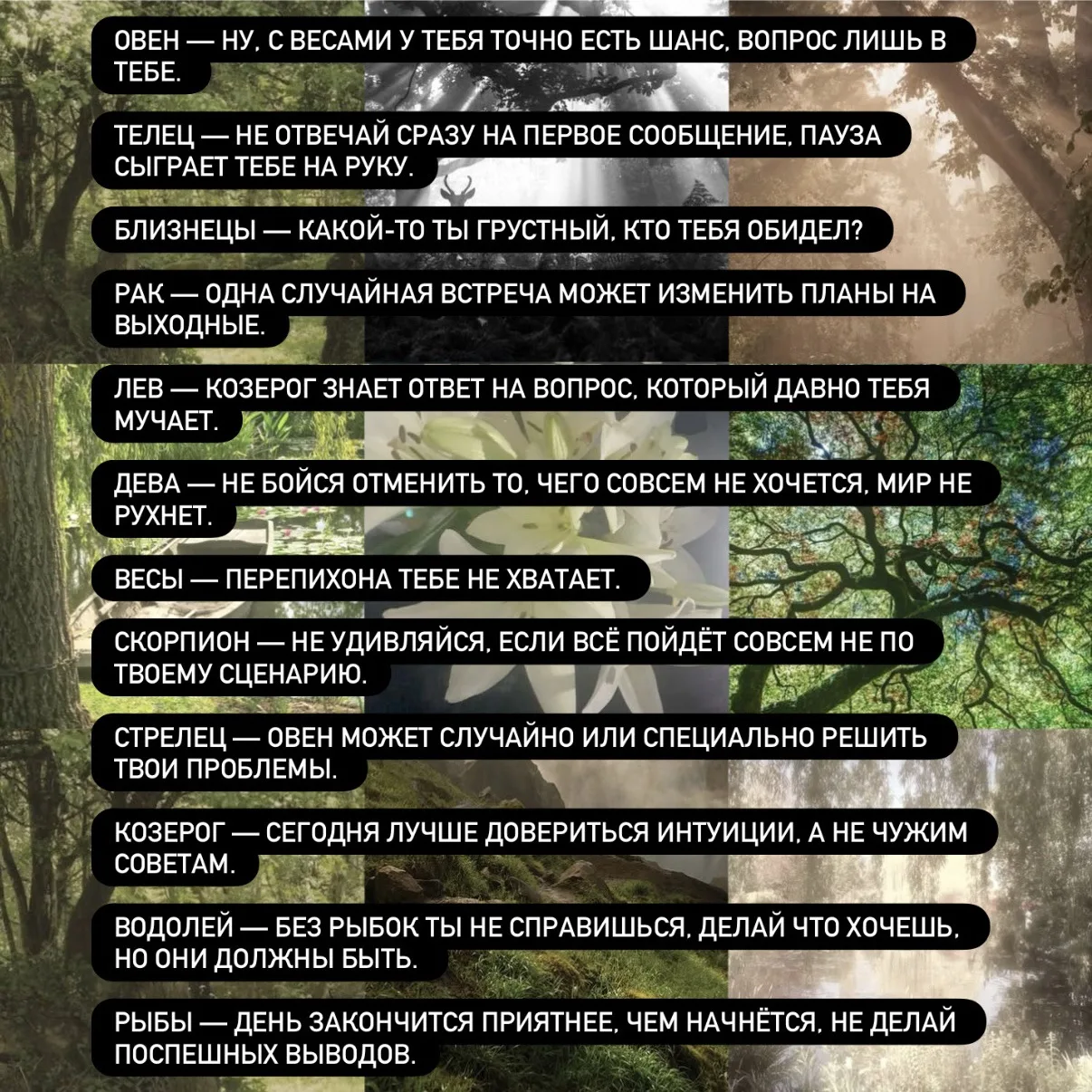 ОВЕН — НУ, С ВЕСАМИ У ТЕБЯ ТОЧНО ЕСТЬ ШАНС, ВОПРОС ЛИШЬ В ТЕБЕ.

ТЕЛЕЦ — НЕ ОТВЕЧАЙ СРАЗУ НА ПЕРВОЕ СООБЩЕНИЕ, ПАУЗА СЫГРАЕТ ТЕБЕ НА РУКУ.

БЛИЗНЕЦЫ — КАКОЙ-ТО ТЫ ГРУСТНЫЙ, КТО ТЕБЯ ОБИДЕЛ?

РАК — ОДНА СЛУЧАЙНАЯ ВСТРЕЧА МОЖЕТ ИЗМЕНИТЬ ПЛАНЫ НА ВЫХОДНЫЕ.

ЛЕВ — КОЗЕРОГ ЗНАЕТ ОТВЕТ НА ВОПРОС, КОТОРЫЙ ДАВНО ТЕБЯ МУЧАЕТ.

ДЕВА — НЕ БОЙСЯ ОТМЕНИТЬ ТО, ЧЕГО СОВСЕМ НЕ ХОЧЕТСЯ, МИР НЕ РУХНЕТ.

ВЕСЫ — ПЕРЕПИХОНА ТЕБЕ НЕ ХВАТАЕТ.

СКОРПИОН — НЕ УДИВЛЯЙСЯ, ЕСЛИ ВСЁ ПОЙДЁТ СОВСЕМ НЕ ПО ТВОЕМУ СЦЕНАРИЮ.

СТРЕЛЕЦ — ОВЕН МОЖЕТ СЛУЧАЙНО ИЛИ СПЕЦИАЛЬНО РЕШИТЬ ТВОИ ПРОБЛЕМЫ.

КОЗЕРОГ — СЕГОДНЯ ЛУЧШЕ ДОВЕРИТЬСЯ ИНТУИЦИИ, А НЕ ЧУЖИМ СОВЕТАМ.

ВОДОЛЕЙ — БЕЗ РЫБОК ТЫ НЕ СПРАВИШЬСЯ, ДЕЛАЙ ЧТО ХОЧЕШЬ, НО ОНИ ДОЛЖНЫ БЫТЬ.

РЫБЫ — ДЕНЬ ЗАКОНЧИТСЯ ПРИЯТНЕЕ, ЧЕМ НАЧНЁТСЯ, НЕ ДЕЛАЙ ПОСПЕШНЫХ ВЫВОДОВ.